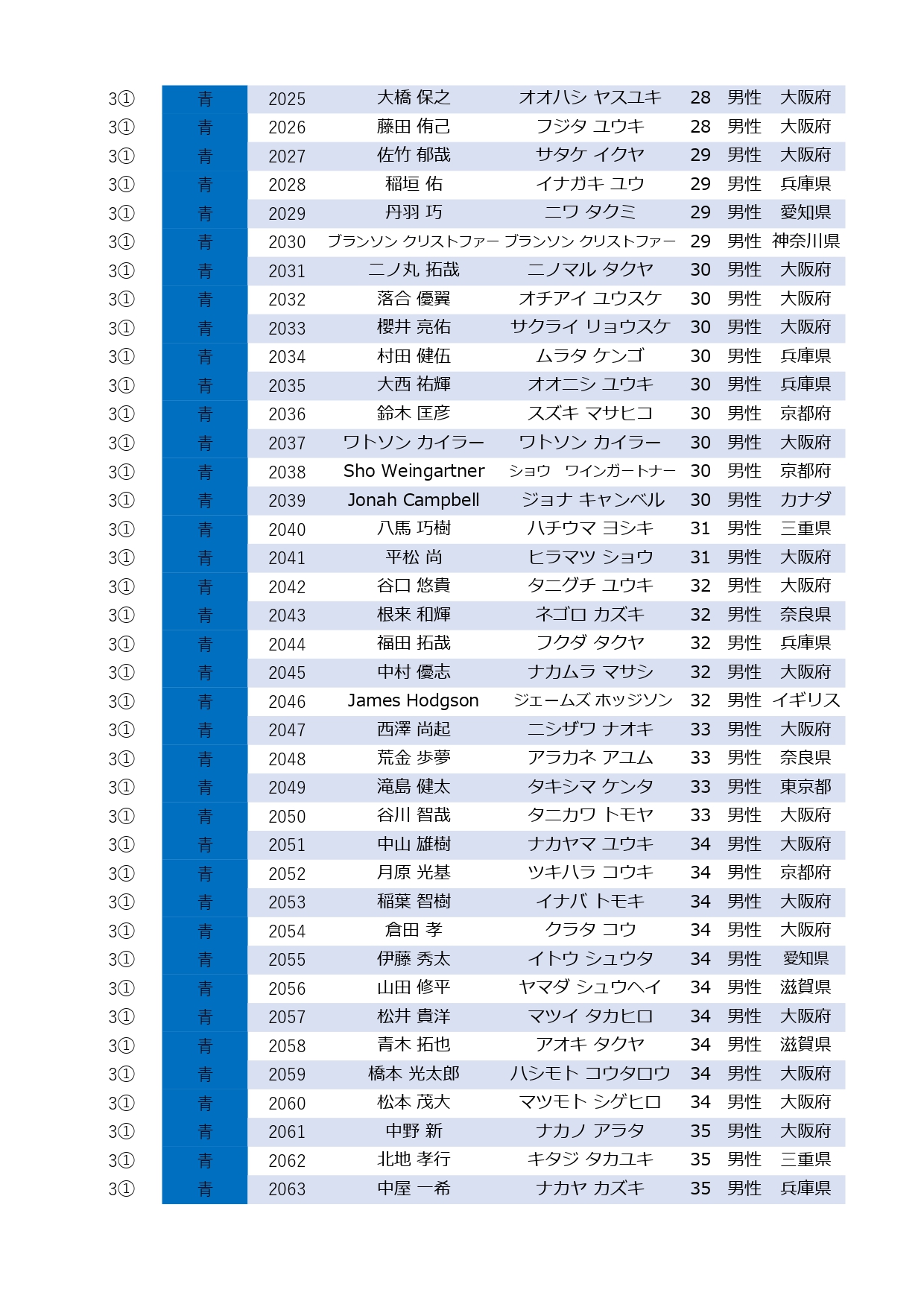 | | | | | | | | |
|---|---|---|---|---|---|---|---|
| 3① | 青 | 2025 | 大橋 保之 | オオハシ ヤスユキ | 28 | 男性 | 大阪府 |
| 3① | 青 | 2026 | 藤田 侑己 | フジタ ユウキ | 28 | 男性 | 大阪府 |
| 3① | 青 | 2027 | 佐竹 郁哉 | サタケ イクヤ | 29 | 男性 | 大阪府 |
| 3① | 青 | 2028 | 稲垣 佑 | イナガキ ユウ | 29 | 男性 | 兵庫県 |
| 3① | 青 | 2029 | 丹羽 巧 | ニワ タクミ | 29 | 男性 | 愛知県 |
| 3① | 青 | 2030 | ブランソン クリストファー | ブランソン クリストファー | 29 | 男性 | 神奈川県 |
| 3① | 青 | 2031 | 二ノ丸 拓哉 | ニノマル タクヤ | 30 | 男性 | 大阪府 |
| 3① | 青 | 2032 | 落合 優翼 | オチアイ ユウスケ | 30 | 男性 | 大阪府 |
| 3① | 青 | 2033 | 櫻井 亮佑 | サクライ リョウスケ | 30 | 男性 | 大阪府 |
| 3① | 青 | 2034 | 村田 健伍 | ムラタ ケンゴ | 30 | 男性 | 兵庫県 |
| 3① | 青 | 2035 | 大西 祐輝 | オオニシ ユウキ | 30 | 男性 | 兵庫県 |
| 3① | 青 | 2036 | 鈴木 匡彦 | スズキ マサヒコ | 30 | 男性 | 京都府 |
| 3① | 青 | 2037 | ワトソン カイラー | ワトソン カイラー | 30 | 男性 | 大阪府 |
| 3① | 青 | 2038 | Sho Weingartner | ショウ　ワインガートナー | 30 | 男性 | 京都府 |
| 3① | 青 | 2039 | Jonah Campbell | ジョナ キャンベル | 30 | 男性 | カナダ |
| 3① | 青 | 2040 | 八馬 巧樹 | ハチウマ ヨシキ | 31 | 男性 | 三重県 |
| 3① | 青 | 2041 | 平松 尚 | ヒラマツ ショウ | 31 | 男性 | 大阪府 |
| 3① | 青 | 2042 | 谷口 悠貴 | タニグチ ユウキ | 32 | 男性 | 大阪府 |
| 3① | 青 | 2043 | 根来 和輝 | ネゴロ カズキ | 32 | 男性 | 奈良県 |
| 3① | 青 | 2044 | 福田 拓哉 | フクダ タクヤ | 32 | 男性 | 兵庫県 |
| 3① | 青 | 2045 | 中村 優志 | ナカムラ マサシ | 32 | 男性 | 大阪府 |
| 3① | 青 | 2046 | James Hodgson | ジェームズ ホッジソン | 32 | 男性 | イギリス |
| 3① | 青 | 2047 | 西澤 尚起 | ニシザワ ナオキ | 33 | 男性 | 大阪府 |
| 3① | 青 | 2048 | 荒金 歩夢 | アラカネ アユム | 33 | 男性 | 奈良県 |
| 3① | 青 | 2049 | 滝島 健太 | タキシマ ケンタ | 33 | 男性 | 東京都 |
| 3① | 青 | 2050 | 谷川 智哉 | タニカワ トモヤ | 33 | 男性 | 大阪府 |
| 3① | 青 | 2051 | 中山 雄樹 | ナカヤマ ユウキ | 34 | 男性 | 大阪府 |
| 3① | 青 | 2052 | 月原 光基 | ツキハラ コウキ | 34 | 男性 | 京都府 |
| 3① | 青 | 2053 | 稲葉 智樹 | イナバ トモキ | 34 | 男性 | 大阪府 |
| 3① | 青 | 2054 | 倉田 孝 | クラタ コウ | 34 | 男性 | 大阪府 |
| 3① | 青 | 2055 | 伊藤 秀太 | イトウ シュウタ | 34 | 男性 | 愛知県 |
| 3① | 青 | 2056 | 山田 修平 | ヤマダ シュウヘイ | 34 | 男性 | 滋賀県 |
| 3① | 青 | 2057 | 松井 貴洋 | マツイ タカヒロ | 34 | 男性 | 大阪府 |
| 3① | 青 | 2058 | 青木 拓也 | アオキ タクヤ | 34 | 男性 | 滋賀県 |
| 3① | 青 | 2059 | 橋本 光太郎 | ハシモト コウタロウ | 34 | 男性 | 大阪府 |
| 3① | 青 | 2060 | 松本 茂大 | マツモト シゲヒロ | 34 | 男性 | 大阪府 |
| 3① | 青 | 2061 | 中野 新 | ナカノ アラタ | 35 | 男性 | 大阪府 |
| 3① | 青 | 2062 | 北地 孝行 | キタジ タカユキ | 35 | 男性 | 三重県 |
| 3① | 青 | 2063 | 中屋 一希 | ナカヤ カズキ | 35 | 男性 | 兵庫県 |